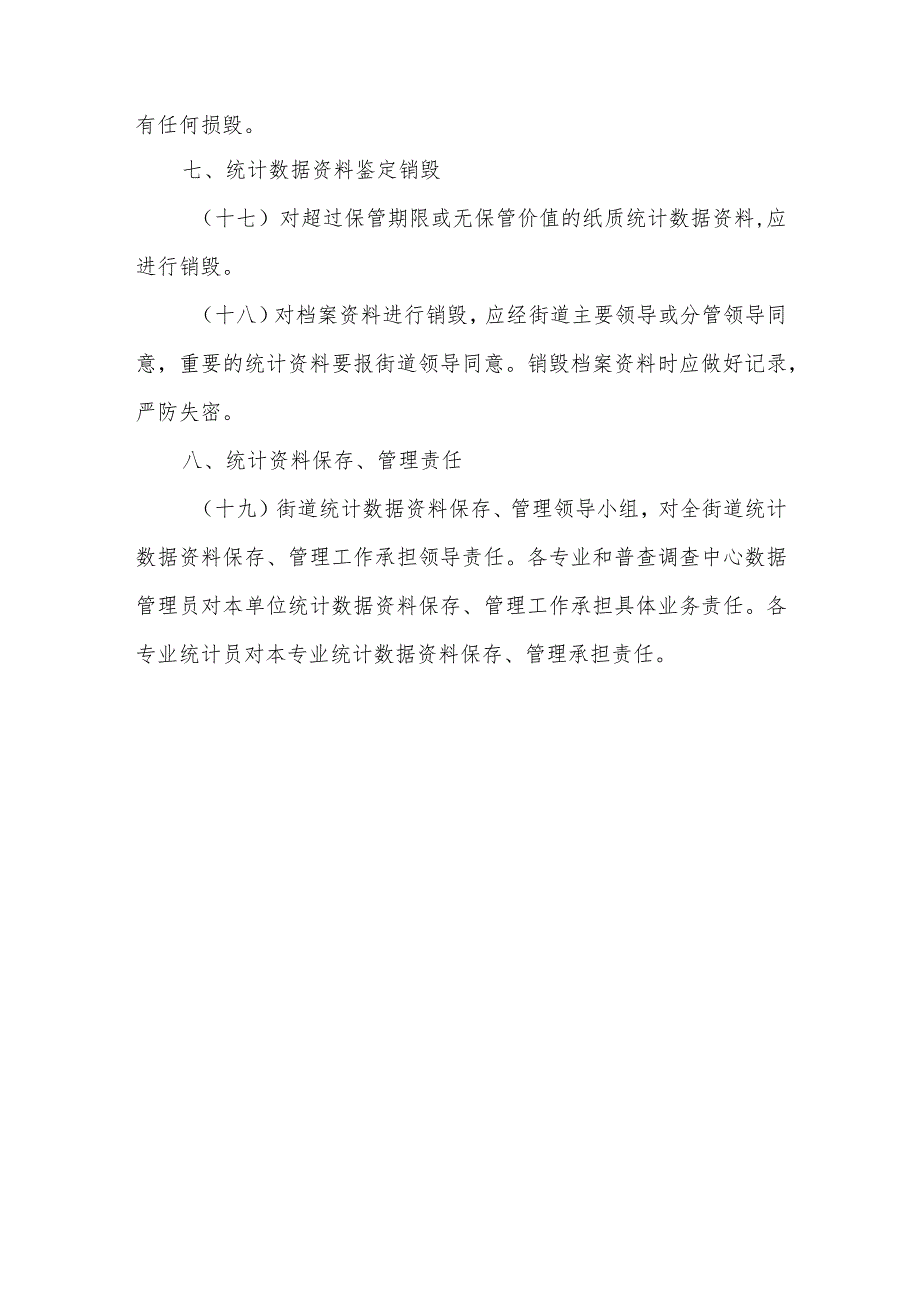 有任何损毁。

七、统计数据资料鉴定销毁

（十七）对超过保管期限或无保管价值的纸质统计数据资料，应进行销毁。

（十八）对档案资料进行销毁，应经街道主要领导或分管领导同意，重要的统计资料要报街道领导同意。销毁档案资料时应做好记录，严防失密。

八、统计资料保存、管理责任

（十九）街道统计数据资料保存、管理领导小组，对全街道统计数据资料保存、管理工作承担领导责任。各专业和普查调查中心数据管理员对本单位统计数据资料保存、管理工作承担具体业务责任。各专业统计员对本专业统计数据资料保存、管理承担责任。